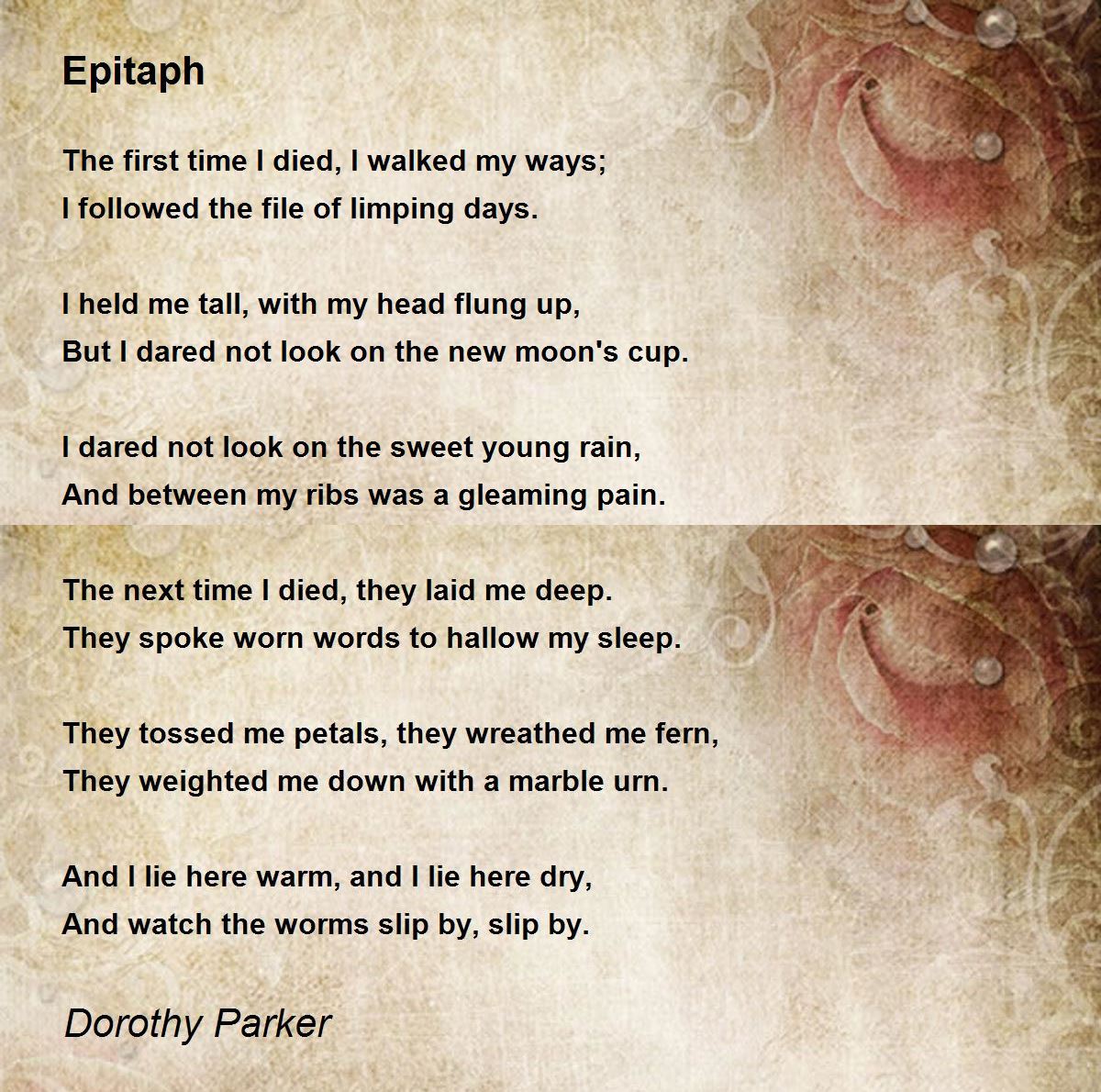 Epitaph

The first time I died, I walked my ways;
I followed the file of limping days.

I held me tall, with my head flung up,
But I dared not look on the new moon's cup.

I dared not look on the sweet young rain,
And between my ribs was a gleaming pain.

The next time I died, they laid me deep.
They spoke worn words to hallow my sleep.

They tossed me petals, they wreathed me fern,
They weighted me down with a marble urn.

And I lie here warm, and I lie here dry,
And watch the worms slip by, slip by.

Dorothy Parker